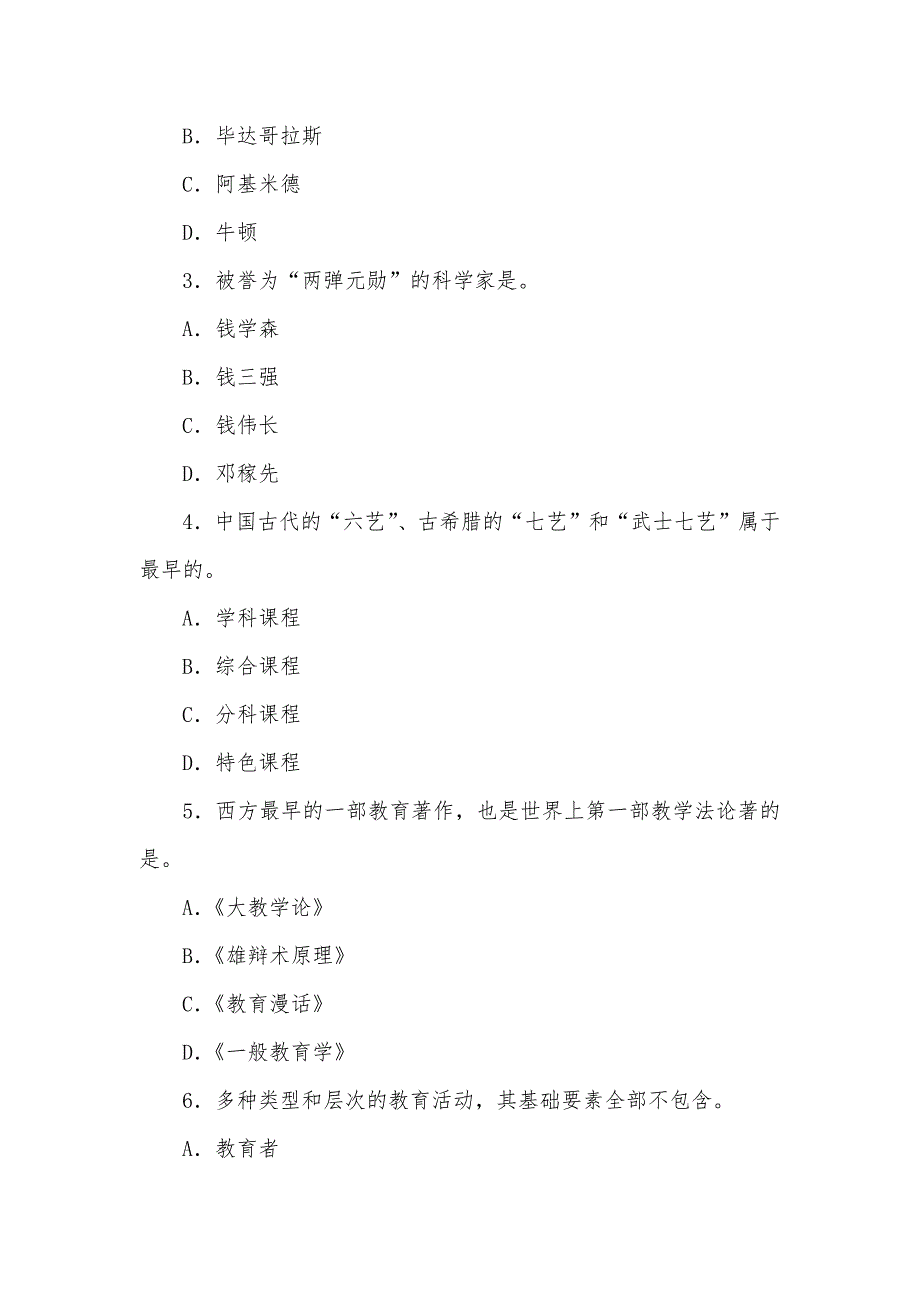 B．毕达哥拉斯

C．阿基米德

D．牛顿

3．被誉为“两弹元勋”的科学家是。

A．钱学森

B．钱三强

C．钱伟长

D．邓稼先

4．中国古代的“六艺”、古希腊的“七艺”和“武士七艺”属于最早的。

A．学科课程

B．综合课程

C．分科课程

D．特色课程

5．西方最早的一部教育著作，也是世界上第一部教学法论著的是。

A.《大教学论》

B.《雄辩术原理》

C.《教育漫话》

D.《一般教育学》

6．多种类型和层次的教育活动，其基础要素全部不包含。

A．教育者